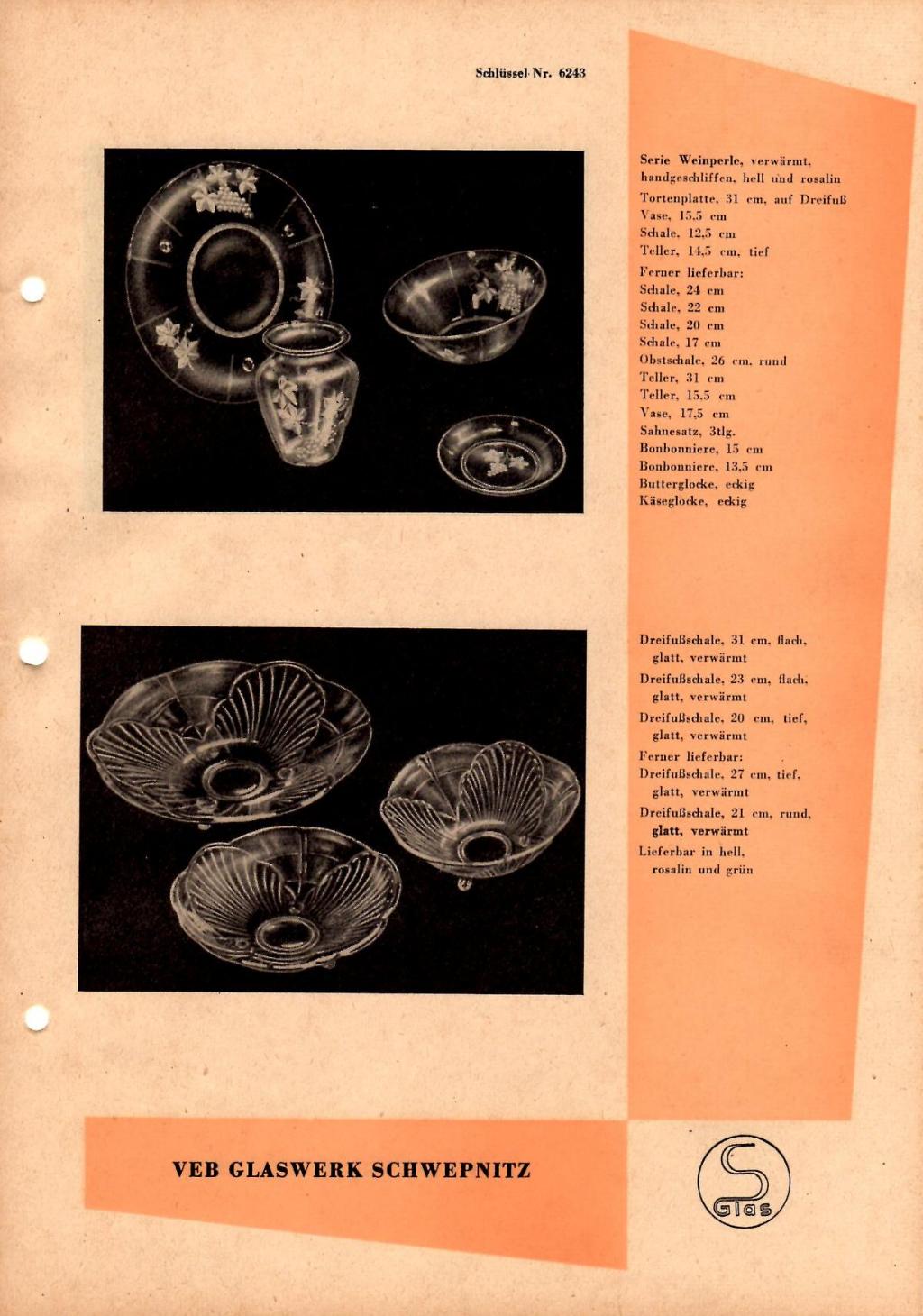 Schlüssel Nr. 6243

Serie Weinperle, verwärmt, handgeschliffen, hell und rosalin
Tortenplatte, 31 cm, auf Dreifuß
Vase, 15,5 cm
Schale, 12,5 cm
Teller, 14,5 cm, tief
Ferner lieferbar:
Schale, 24 cm
Schale, 22 cm
Schale, 20 cm
Schale, 17 cm
Obstschale, 26 cm, rund
Teller, 31 cm
Teller, 15,5 cm
Vase, 17,5 cm
Sahnesatz, 3tlg.
Bonbonniere, 15 cm
Bonbonniere, 13,5 cm
Butterglocke, eckig
Käseglocke, eckig

Dreifußschale, 31 cm, flach, glatt, verwärmt
Dreifußschale, 23 cm, flach, glatt, verwärmt
Dreifußschale, 20 cm, tief, glatt, verwärmt
Ferner lieferbar:
Dreifußschale, 27 cm, tief, glatt, verwärmt
Dreifußschale, 21 cm, rund, glatt, verwärmt
Lieferbar in hell, rosalin und grün

VEB GLASWERK SCHWEPNITZ

S Glas